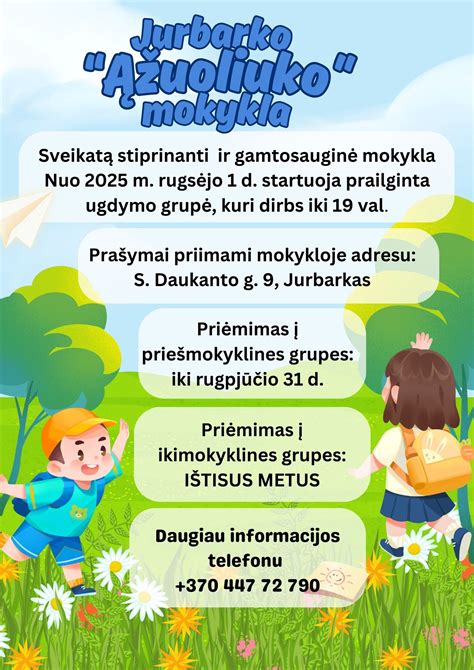 Jurbarko "Ąžuoliuko" mokykla

Sveikatą stiprinanti ir gamtosauginė mokykla Nuo 2025 m. rugsėjo 1 d. startuoja prailginta ugdymo grupė, kuri dirbs iki 19 val.

Prašymai priimami mokykloje adresu: S. Daukanto g. 9, Jurbarkas

Priėmimas į priešmokyklines grupes: iki rugpjūčio 31 d.

Priėmimas į ikimokyklines grupes: IŠTISUS METUS

Daugiau informacijos telefonu +370 447 72 790